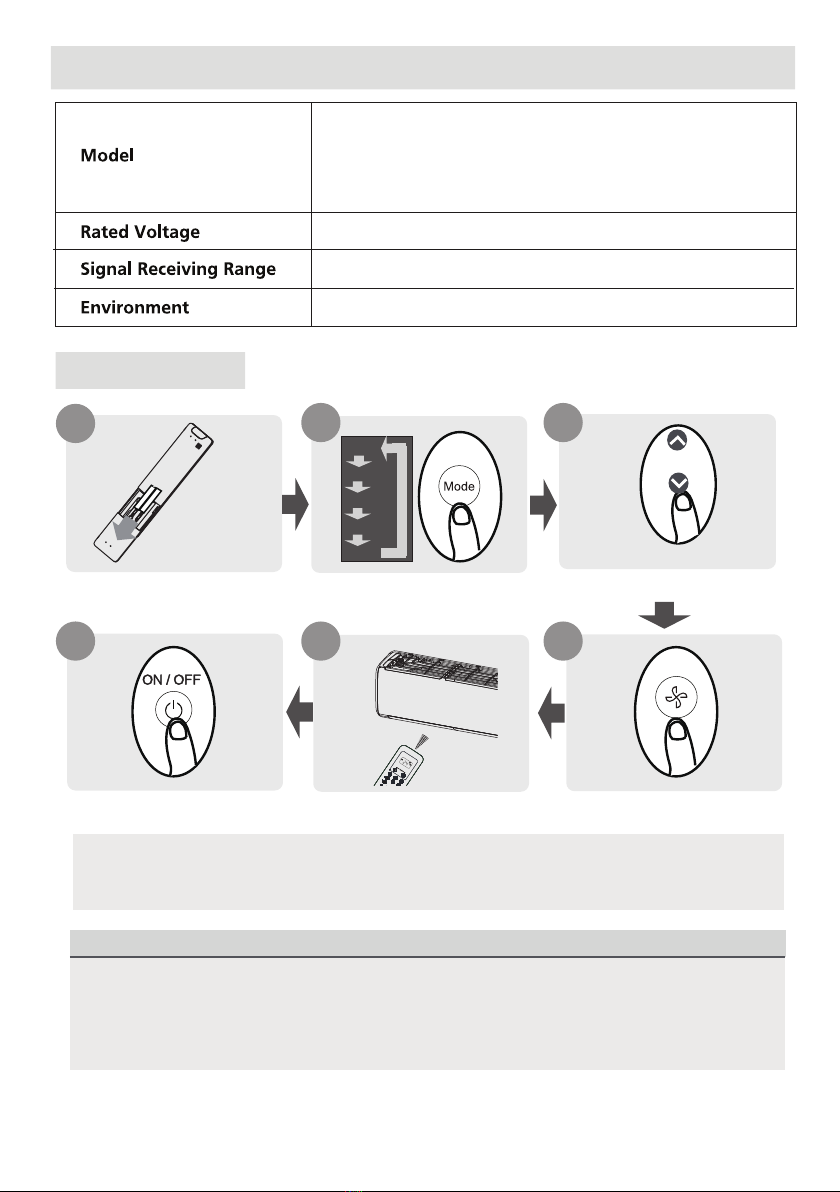 | Model | |
|---|---|
| Rated Voltage | |
| Signal Receiving Range | |
| Environment | |

Mode

ON / OFF